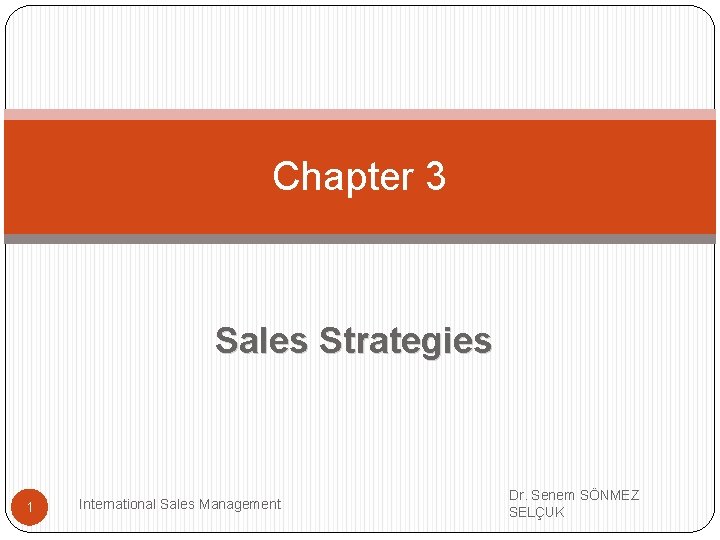 Chapter 3

Sales Strategies

1

International Sales Management

Dr. Senem SÖNMEZ SELÇUK